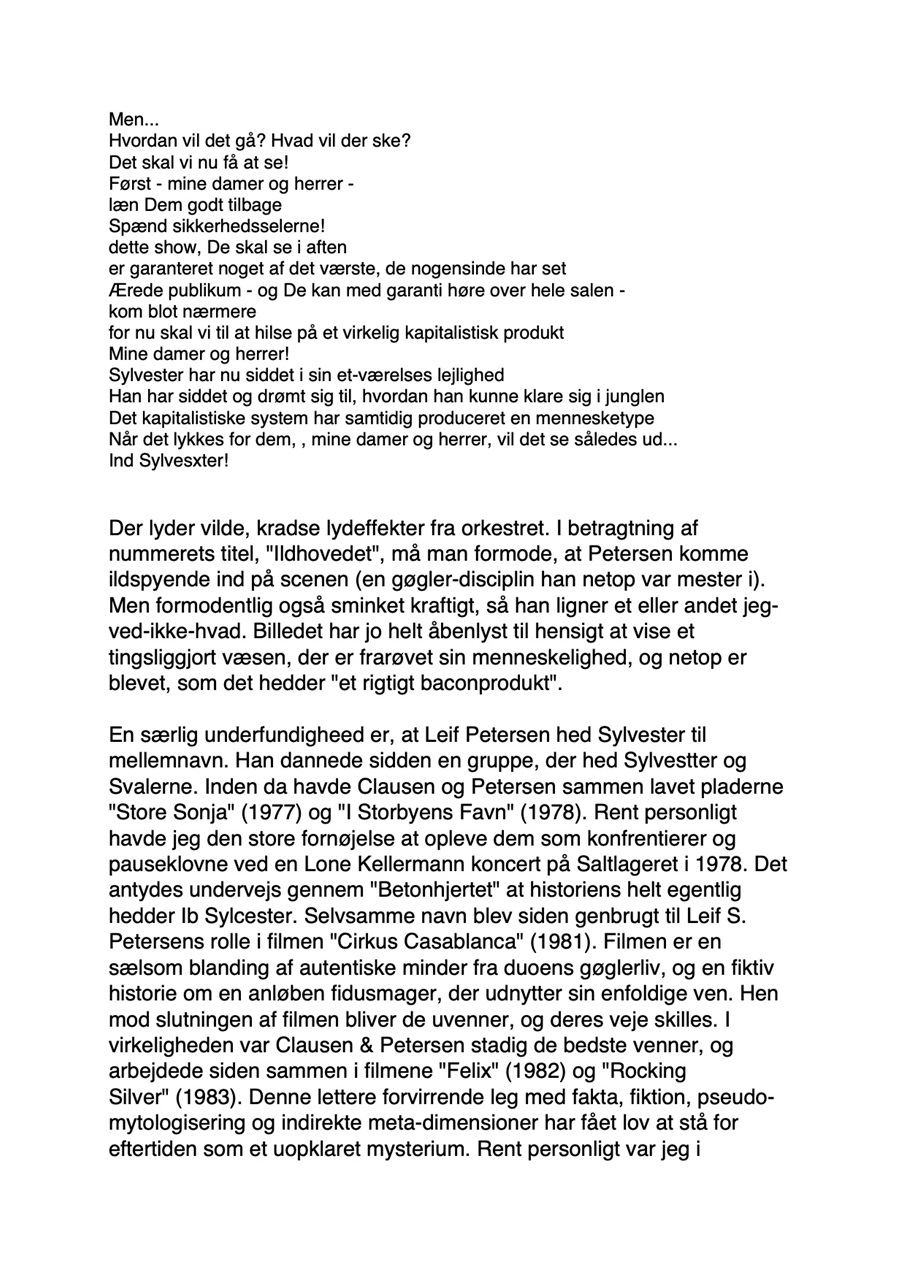 Men...
Hvordan vil det gå? Hvad vil der ske?
Det skal vi nu få at se!
Først - mine damer og herrer -
læn Dem godt tilbage
Spænd sikkerhedsselerne!
dette show, De skal se i aften
er garanteret noget af det værste, de nogensinde har set
Ærede publikum - og De kan med garanti høre over hele salen -
kom blot nærmere
for nu skal vi til at hilse på et virkelig kapitalistisk produkt
Mine damer og herrer!
Sylvester har nu siddet i sin et-værelses lejlighed
Han har siddet og drømt sig til, hvordan han kunne klare sig i junglen
Det kapitalistiske system har samtidig produceret en mennesketype
Når det lykkes for dem, , mine damer og herrer, vil det se således ud...
Ind Sylvesxter!

Der lyder vilde, kradse lydeffekter fra orkestret. I betragtning af nummerets titel, "Ildhovedet", må man formode, at Petersen komme ildspyende ind på scenen (en gøgler-disciplin han netop var mester i). Men formodentlig også sminket kraftigt, så han ligner et eller andet jeg-ved-ikke-hvad. Billedet har jo helt åbenlyst til hensigt at vise et tingsliggjort væsen, der er frarøvet sin menneskelighed, og netop er blevet, som det hedder "et rigtigt baconprodukt".

En særlig underfundigheed er, at Leif Petersen hed Sylvester til mellemnavn. Han dannede sidden en gruppe, der hed Sylvestter og Svalerne. Inden da havde Clausen og Petersen sammen lavet pladerne "Store Sonja" (1977) og "I Storbyens Favn" (1978). Rent personligt havde jeg den store fornøjelse at opleve dem som konfrentierer og pauseklovne ved en Lone Kellermann koncert på Saltlageret i 1978. Det antydes undervejs gennem "Betonhjertet" at historiens helt egentlig hedder Ib Sylcester. Selvsamme navn blev siden genbrugt til Leif S. Petersens rolle i filmen "Cirkus Casablanca" (1981). Filmen er en sælsom blanding af autentiske minder fra duoens gøglerliv, og en fiktiv historie om en anløben fidusmager, der udnytter sin enfoldige ven. Hen mod slutningen af filmen bliver de uvenner, og deres veje skilles. I virkeligheden var Clausen & Petersen stadig de bedste venner, og arbejdede siden sammen i filmene "Felix" (1982) og "Rocking Silver" (1983). Denne lettere forvirrende leg med fakta, fiktion, pseudo-mytologisering og indirekte meta-dimensioner har fået lov at stå for eftertiden som et uopklaret mysterium. Rent personligt var jeg i